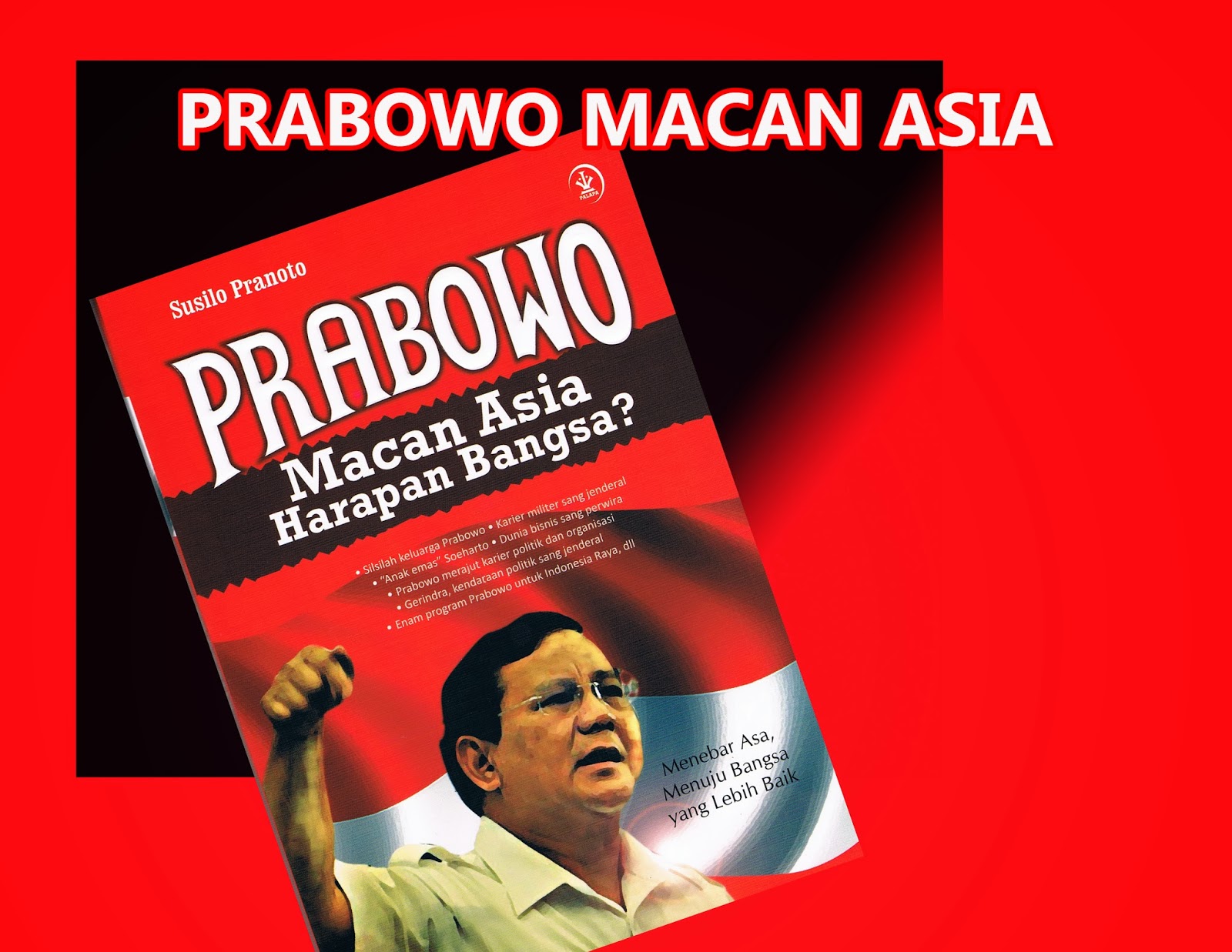 PRABOWO MACAN ASIA

PALAPA

Susilo Pranoto

PRABOWO

Macan Asia Harapan Bangsa?

• Silsilah keluarga Prabowo • Karier militer sang jenderal
• "Anak emas" Soeharto • Dunia bisnis sang perwira
• Prabowo merajut karier politik dan organisasi
• Gerindra, kendaraan politik sang jenderal
• Enam program Prabowo untuk Indonesia Raya, dll

Menebar Asa, Menuju Bangsa yang Lebih Baik